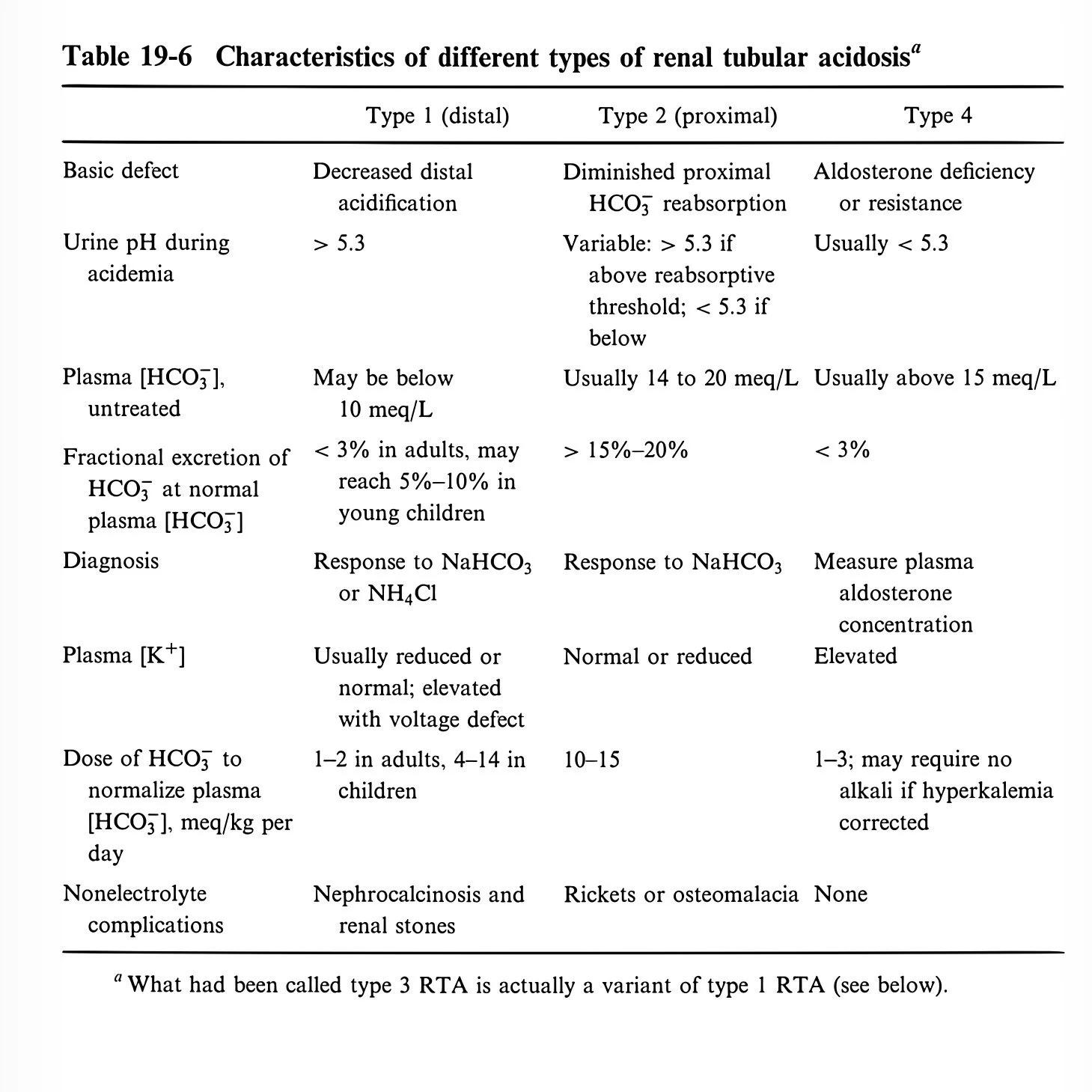 Table 19-6 Characteristics of different types of renal tubular acidosis$^a$

| | Type 1 (distal) | Type 2 (proximal) | Type 4 |
|---|---|---|---|
| Basic defect | Decreased distal acidification | Diminished proximal $HCO_3^-$ reabsorption | Aldosterone deficiency or resistance |
| Urine pH during acidemia | > 5.3 | Variable: > 5.3 if above reabsorptive threshold; < 5.3 if below | Usually < 5.3 |
| Plasma [$HCO_3^-$], untreated | May be below 10 meq/L | Usually 14 to 20 meq/L | Usually above 15 meq/L |
| Fractional excretion of $HCO_3^-$ at normal plasma [$HCO_3^-$] | < 3% in adults, may reach 5%–10% in young children | > 15%–20% | < 3% |
| Diagnosis | Response to $NaHCO_3$ or $NH_4Cl$ | Response to $NaHCO_3$ | Measure plasma aldosterone concentration |
| Plasma [$K^+$] | Usually reduced or normal; elevated with voltage defect | Normal or reduced | Elevated |
| Dose of $HCO_3^-$ to normalize plasma [$HCO_3^-$], meq/kg per day | 1–2 in adults, 4–14 in children | 10–15 | 1–3; may require no alkali if hyperkalemia corrected |
| Nonelectrolyte complications | Nephrocalcinosis and renal stones | Rickets or osteomalacia | None |

$^a$ What had been called type 3 RTA is actually a variant of type 1 RTA (see below).